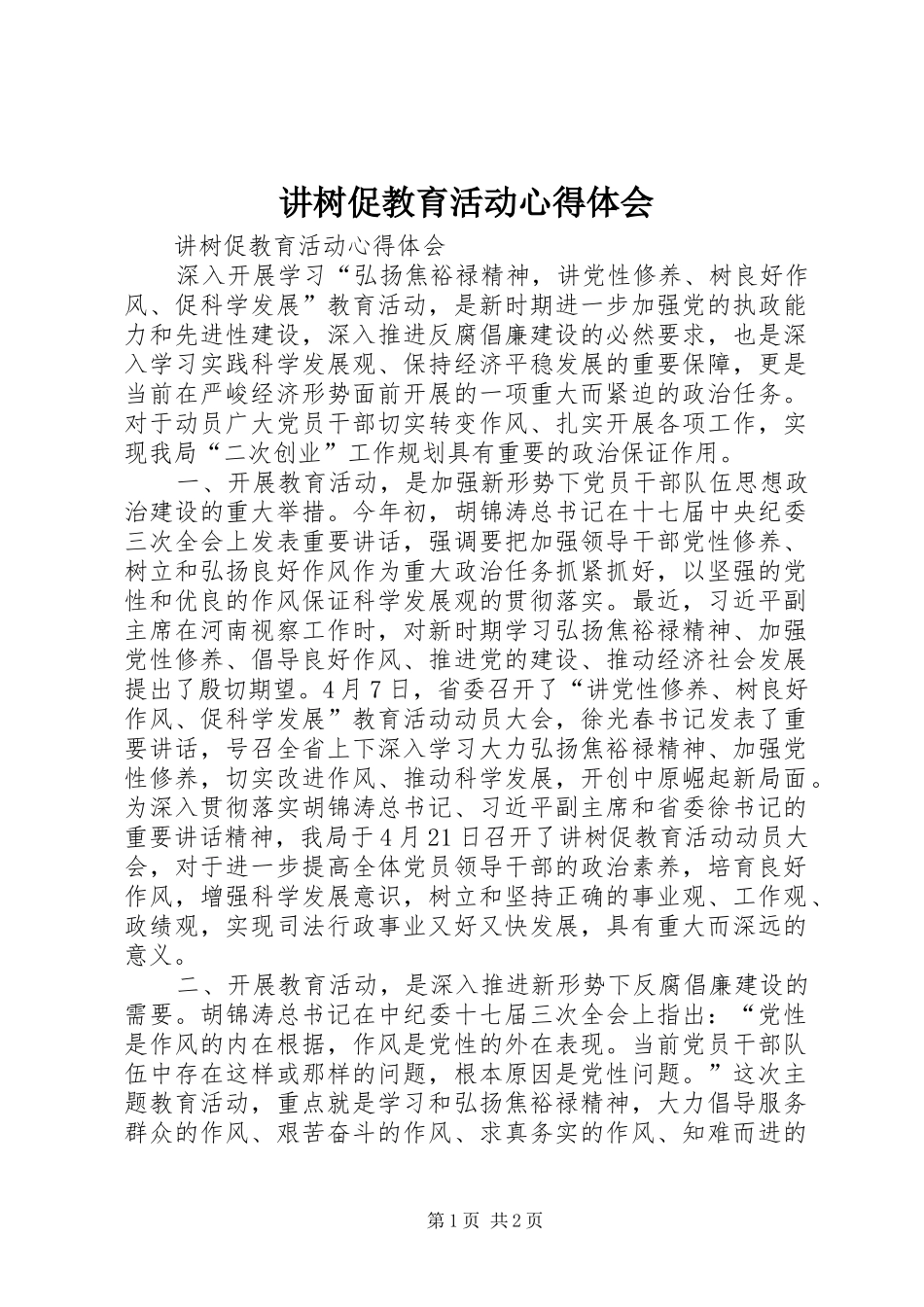 讲树促教育活动心得体会

讲树促教育活动心得体会

深入开展学习“弘扬焦裕禄精神，讲党性修养、树良好作风、促科学发展”教育活动，是新时期进一步加强党的执政能力和先进性建设，深入推进反腐倡廉建设的必然要求，也是深入学习实践科学发展观、保持经济平稳发展的重要保障，更是当前在严峻经济形势面前开展的一项重大而紧迫的政治任务。对于动员广大党员干部切实转变作风、扎实开展各项工作，实现我局“二次创业”工作规划具有重要的政治保证作用。

一、开展教育活动，是加强新形势下党员干部队伍思想政治建设的重大举措。今年初，胡锦涛总书记在十七届中央纪委三次全会上发表重要讲话，强调要把加强领导干部党性修养、树立和弘扬良好作风作为重大政治任务抓紧抓好，以坚强的党性和优良的作风保证科学发展观的贯彻落实。最近，习近平副主席在河南视察工作时，对新时期学习弘扬焦裕禄精神、加强党性修养、倡导良好作风、推进党的建设、推动经济社会发展提出了殷切期望。4月7日，省委召开了“讲党性修养、树良好作风、促科学发展”教育活动动员大会，徐光春书记发表了重要讲话，号召全省上下深入学习大力弘扬焦裕禄精神、加强党性修养，切实改进作风、推动科学发展，开创中原崛起新局面。为深入贯彻落实胡锦涛总书记、习近平副主席和省委徐书记的重要讲话精神，我局于4月21日召开了讲树促教育活动动员大会，对于进一步提高全体党员领导干部的政治素养，培育良好作风，增强科学发展意识，树立和坚持正确的事业观、工作观、政绩观，实现司法行政事业又好又快发展，具有重大而深远的意义。

二、开展教育活动，是深入推进新形势下反腐倡廉建设的需要。胡锦涛总书记在中纪委十七届三次全会上指出：“党性是作风的内在根据，作风是党性的外在表现。当前党员干部队伍中存在这样或那样的问题，根本原因是党性问题。”这次主题教育活动，重点就是学习和弘扬焦裕禄精神，大力倡导服务群众的作风、艰苦奋斗的作风、求真务实的作风、知难而进的

第1页 共2页